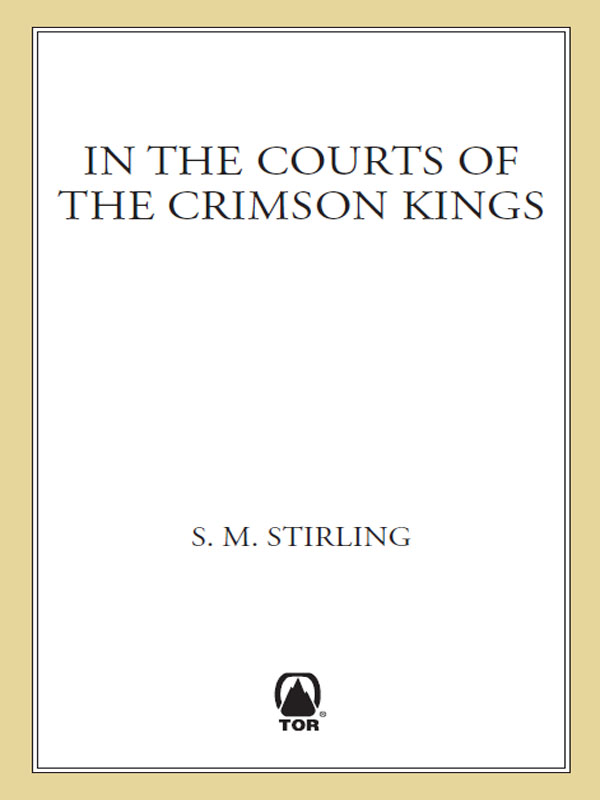 IN THE COURTS OF THE CRIMSON KINGS

S. M. STIRLING

TOR®